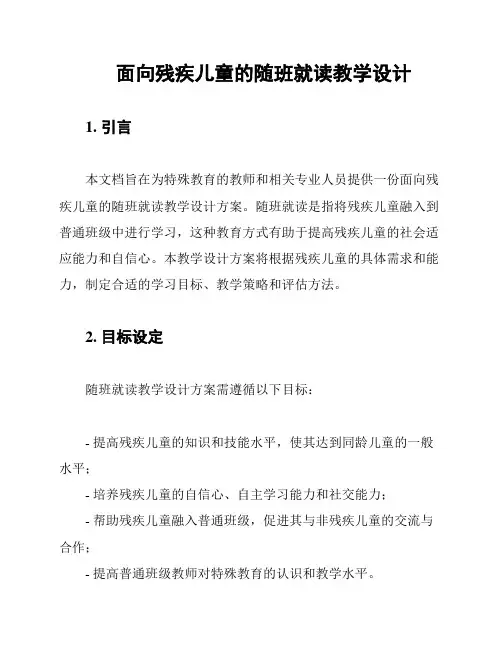 面向残疾儿童的随班就读教学设计

1. 引言

本文档旨在为特殊教育的教师和相关专业人员提供一份面向残疾儿童的随班就读教学设计方案。随班就读是指将残疾儿童融入到普通班级中进行学习，这种教育方式有助于提高残疾儿童的社会适应能力和自信心。本教学设计方案将根据残疾儿童的具体需求和能力，制定合适的学习目标、教学策略和评估方法。

2. 目标设定

随班就读教学设计方案需遵循以下目标：

- 提高残疾儿童的知识和技能水平，使其达到同龄儿童的一般水平；
- 培养残疾儿童的自信心、自主学习能力和社交能力；
- 帮助残疾儿童融入普通班级，促进其与非残疾儿童的交流与合作；
- 提高普通班级教师对特殊教育的认识和教学水平。